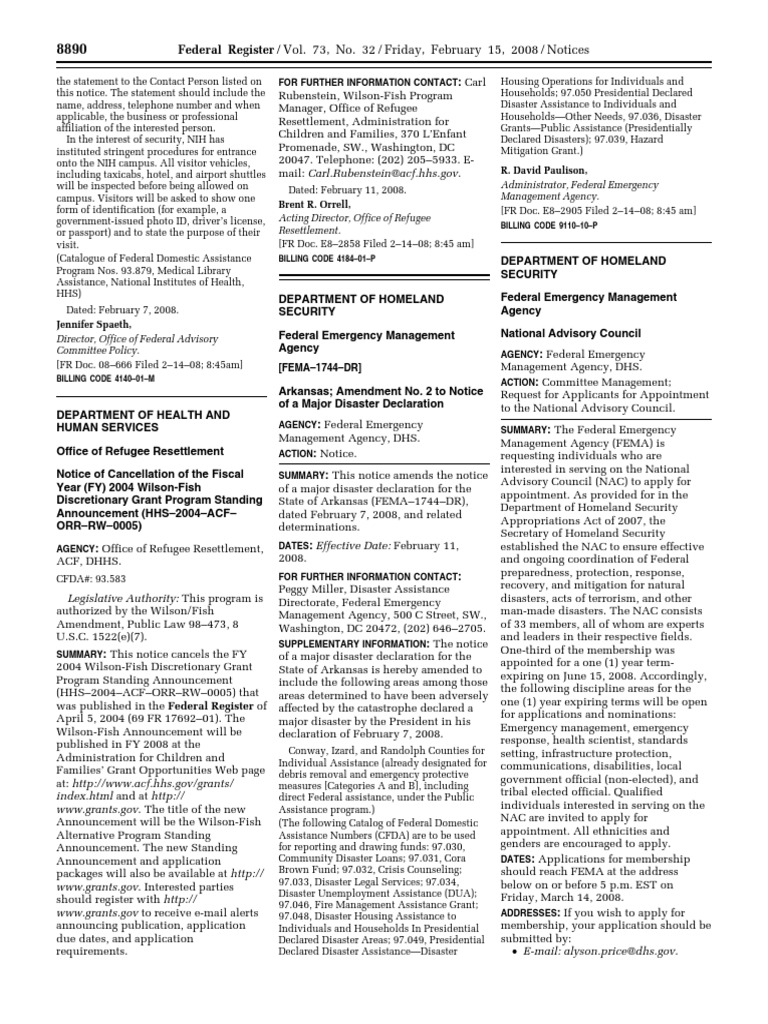 8890 Federal Register / Vol. 73, No. 32 / Friday, February 15, 2008 / Notices

the statement to the Contact Person listed on this notice. The statement should include the name, address, telephone number and when applicable, the business or professional affiliation of the interested person.

In the interest of security, NIH has instituted stringent procedures for entrance onto the NIH campus. All visitor vehicles, including taxicabs, hotel, and airport shuttles will be inspected before being allowed on campus. Visitors will be asked to show one form of identification (for example, a government-issued photo ID, driver's license, or passport) and to state the purpose of their visit.

(Catalogue of Federal Domestic Assistance Program Nos. 93.879, Medical Library Assistance, National Institutes of Health, HHS)

Dated: February 7, 2008.

Jennifer Spaeth,

Director, Office of Federal Advisory Committee Policy.

[FR Doc. 08–666 Filed 2–14–08; 8:45am]

BILLING CODE 4140–01–M

DEPARTMENT OF HEALTH AND HUMAN SERVICES

Office of Refugee Resettlement

Notice of Cancellation of the Fiscal Year (FY) 2004 Wilson-Fish Discretionary Grant Program Standing Announcement (HHS–2004–ACF–ORR–RW–0005)

AGENCY: Office of Refugee Resettlement, ACF, DHHS.

CFDA#: 93.583

Legislative Authority: This program is authorized by the Wilson/Fish Amendment, Public Law 98–473, 8 U.S.C. 1522(e)(7).

SUMMARY: This notice cancels the FY 2004 Wilson-Fish Discretionary Grant Program Standing Announcement (HHS–2004–ACF–ORR–RW–0005) that was published in the Federal Register of April 5, 2004 (69 FR 17692–01). The Wilson-Fish Announcement will be published in FY 2008 at the Administration for Children and Families' Grant Opportunities Web page at: http://www.acf.hhs.gov/grants/index.html and at http://www.grants.gov. The title of the new Announcement will be the Wilson-Fish Alternative Program Standing Announcement. The new Standing Announcement and application packages will also be available at http://www.grants.gov. Interested parties should register with http://www.grants.gov to receive e-mail alerts announcing publication, application due dates, and application requirements.

FOR FURTHER INFORMATION CONTACT: Carl Rubenstein, Wilson-Fish Program Manager, Office of Refugee Resettlement, Administration for Children and Families, 370 L'Enfant Promenade, SW., Washington, DC 20047. Telephone: (202) 205–5933. E-mail: Carl.Rubenstein@acf.hhs.gov.

Dated: February 11, 2008.

Brent R. Orrell,

Acting Director, Office of Refugee Resettlement.

[FR Doc. E8–2858 Filed 2–14–08; 8:45 am]

BILLING CODE 4184–01–P

DEPARTMENT OF HOMELAND SECURITY

Federal Emergency Management Agency

[FEMA–1744–DR]

Arkansas; Amendment No. 2 to Notice of a Major Disaster Declaration

AGENCY: Federal Emergency Management Agency, DHS.

ACTION: Notice.

SUMMARY: This notice amends the notice of a major disaster declaration for the State of Arkansas (FEMA–1744–DR), dated February 7, 2008, and related determinations.

DATES: Effective Date: February 11, 2008.

FOR FURTHER INFORMATION CONTACT: Peggy Miller, Disaster Assistance Directorate, Federal Emergency Management Agency, 500 C Street, SW., Washington, DC 20472, (202) 646–2705.

SUPPLEMENTARY INFORMATION: The notice of a major disaster declaration for the State of Arkansas is hereby amended to include the following areas among those areas determined to have been adversely affected by the catastrophe declared a major disaster by the President in his declaration of February 7, 2008.

Conway, Izard, and Randolph Counties for Individual Assistance (already designated for debris removal and emergency protective measures [Categories A and B], including direct Federal assistance, under the Public Assistance program.)

(The following Catalog of Federal Domestic Assistance Numbers (CFDA) are to be used for reporting and drawing funds: 97.030, Community Disaster Loans; 97.031, Cora Brown Fund; 97.032, Crisis Counseling; 97.033, Disaster Legal Services; 97.034, Disaster Unemployment Assistance (DUA); 97.046, Fire Management Assistance Grant; 97.048, Disaster Housing Assistance to Individuals and Households In Presidential Declared Disaster Areas; 97.049, Presidential Declared Disaster Assistance—Disaster Housing Operations for Individuals and Households; 97.050 Presidential Declared Disaster Assistance to Individuals and Households—Other Needs, 97.036, Disaster Grants—Public Assistance (Presidentially Declared Disasters); 97.039, Hazard Mitigation Grant.)

R. David Paulison,

Administrator, Federal Emergency Management Agency.

[FR Doc. E8–2905 Filed 2–14–08; 8:45 am]

BILLING CODE 9110–10–P

DEPARTMENT OF HOMELAND SECURITY

Federal Emergency Management Agency

National Advisory Council

AGENCY: Federal Emergency Management Agency, DHS.

ACTION: Committee Management; Request for Applicants for Appointment to the National Advisory Council.

SUMMARY: The Federal Emergency Management Agency (FEMA) is requesting individuals who are interested in serving on the National Advisory Council (NAC) to apply for appointment. As provided for in the Department of Homeland Security Appropriations Act of 2007, the Secretary of Homeland Security established the NAC to ensure effective and ongoing coordination of Federal preparedness, protection, response, recovery, and mitigation for natural disasters, acts of terrorism, and other man-made disasters. The NAC consists of 33 members, all of whom are experts and leaders in their respective fields. One-third of the membership was appointed for a one (1) year term-expiring on June 15, 2008. Accordingly, the following discipline areas for the one (1) year expiring terms will be open for applications and nominations: Emergency management, emergency response, health scientist, standards setting, infrastructure protection, communications, disabilities, local government official (non-elected), and tribal elected official. Qualified individuals interested in serving on the NAC are invited to apply for appointment. All ethnicities and genders are encouraged to apply.

DATES: Applications for membership should reach FEMA at the address below on or before 5 p.m. EST on Friday, March 14, 2008.

ADDRESSES: If you wish to apply for membership, your application should be submitted by:

• E-mail: alyson.price@dhs.gov.